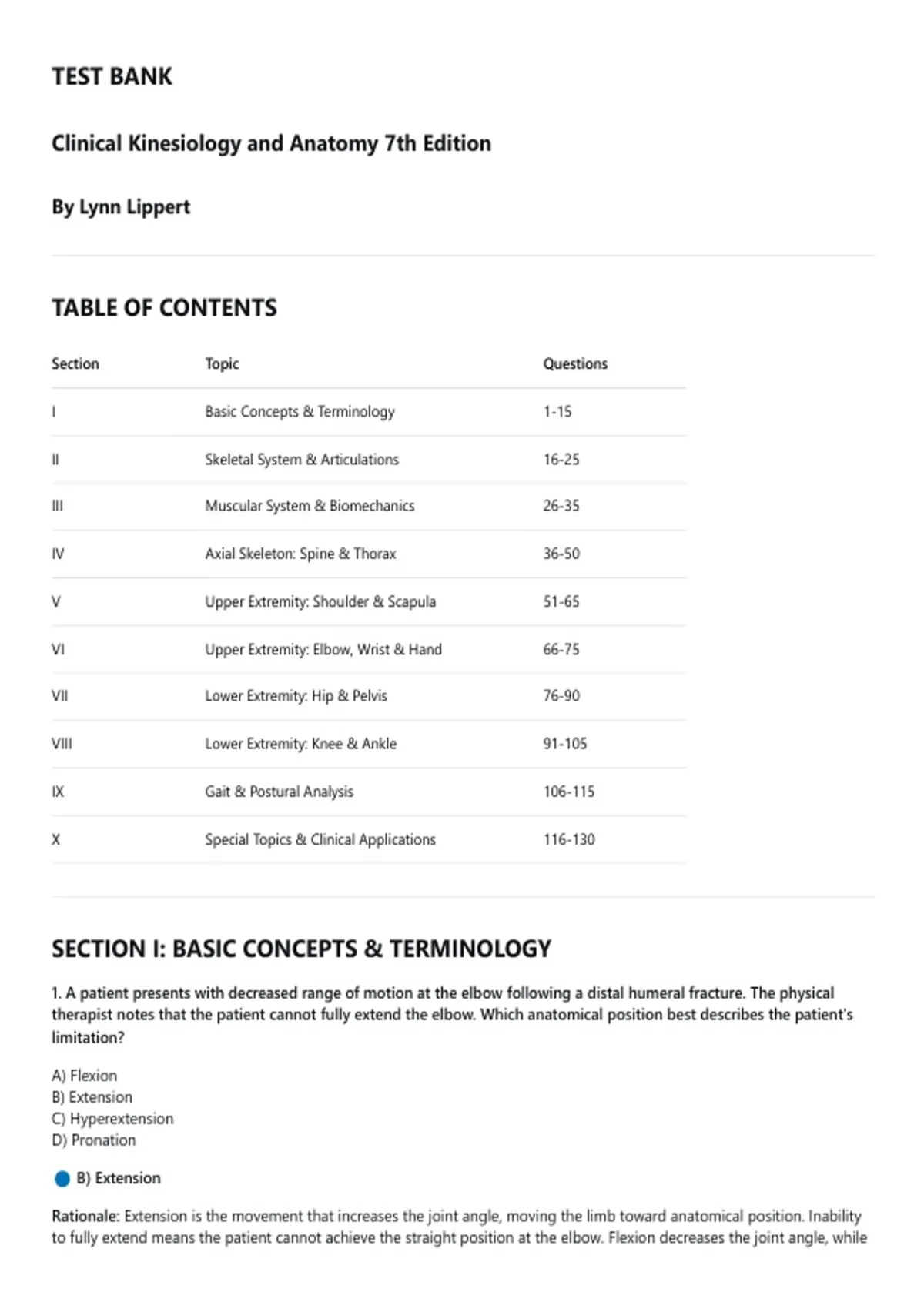 TEST BANK

Clinical Kinesiology and Anatomy 7th Edition

By Lynn Lippert

TABLE OF CONTENTS

| Section | Topic | Questions |
|---|---|---|
| I | Basic Concepts & Terminology | 1-15 |
| II | Skeletal System & Articulations | 16-25 |
| III | Muscular System & Biomechanics | 26-35 |
| IV | Axial Skeleton: Spine & Thorax | 36-50 |
| V | Upper Extremity: Shoulder & Scapula | 51-65 |
| VI | Upper Extremity: Elbow, Wrist & Hand | 66-75 |
| VII | Lower Extremity: Hip & Pelvis | 76-90 |
| VIII | Lower Extremity: Knee & Ankle | 91-105 |
| IX | Gait & Postural Analysis | 106-115 |
| X | Special Topics & Clinical Applications | 116-130 |

SECTION I: BASIC CONCEPTS & TERMINOLOGY

1. A patient presents with decreased range of motion at the elbow following a distal humeral fracture. The physical therapist notes that the patient cannot fully extend the elbow. Which anatomical position best describes the patient's limitation?

A) Flexion
B) Extension
C) Hyperextension
D) Pronation

B) Extension

Rationale: Extension is the movement that increases the joint angle, moving the limb toward anatomical position. Inability to fully extend means the patient cannot achieve the straight position at the elbow. Flexion decreases the joint angle, while